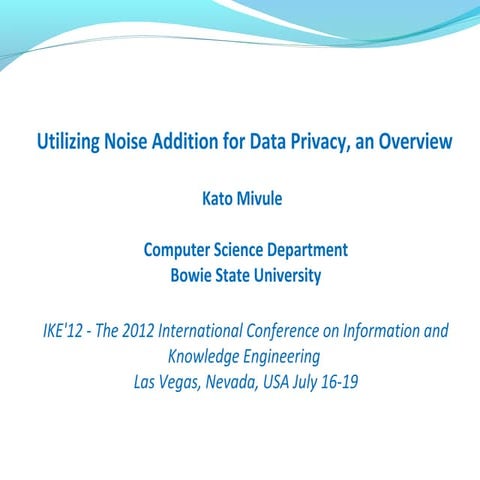 Utilizing Noise Addition for Data Privacy, an Overview

Kato Mivule

Computer Science Department
Bowie State University

IKE'12 - The 2012 International Conference on Information and Knowledge Engineering
Las Vegas, Nevada, USA July 16-19